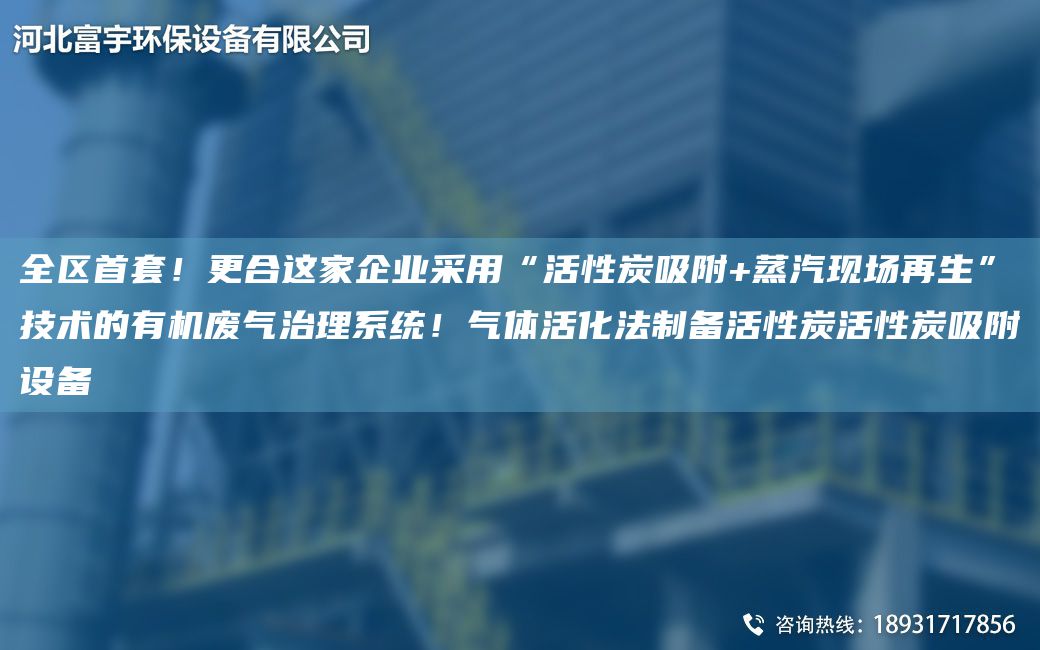 河北富宇环保设备有限公司

全区首套！更合这家企业采用“活性炭吸附+蒸汽现场再生”技术的有机废气治理系统！气体活化法制备活性炭活性炭吸附设备

咨询热线：18931717856